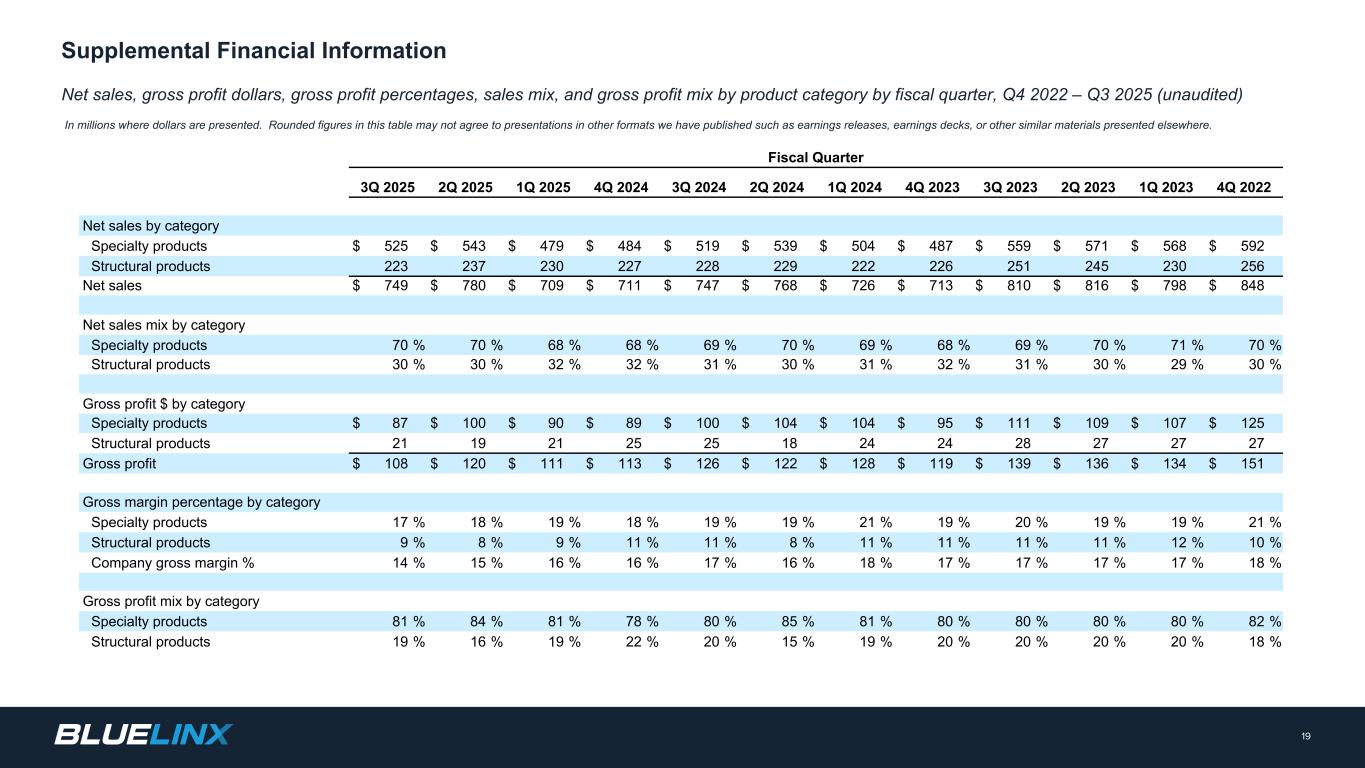 Supplemental Financial Information

Net sales, gross profit dollars, gross profit percentages, sales mix, and gross profit mix by product category by fiscal quarter, Q4 2022 – Q3 2025 (unaudited)

In millions where dollars are presented. Rounded figures in this table may not agree to presentations in other formats we have published such as earnings releases, earnings decks, or other similar materials presented elsewhere.

Fiscal Quarter

| | 3Q 2025 | 2Q 2025 | 1Q 2025 | 4Q 2024 | 3Q 2024 | 2Q 2024 | 1Q 2024 | 4Q 2023 | 3Q 2023 | 2Q 2023 | 1Q 2023 | 4Q 2022 |
|---|---|---|---|---|---|---|---|---|---|---|---|---|
| Net sales by category | | | | | | | | | | | | |
| Specialty products | $ 525 | $ 543 | $ 479 | $ 484 | $ 519 | $ 539 | $ 504 | $ 487 | $ 559 | $ 571 | $ 568 | $ 592 |
| Structural products | 223 | 237 | 230 | 227 | 228 | 229 | 222 | 226 | 251 | 245 | 230 | 256 |
| Net sales | $ 749 | $ 780 | $ 709 | $ 711 | $ 747 | $ 768 | $ 726 | $ 713 | $ 810 | $ 816 | $ 798 | $ 848 |
| | | | | | | | | | | | | |
| Net sales mix by category | | | | | | | | | | | | |
| Specialty products | 70 % | 70 % | 68 % | 68 % | 69 % | 70 % | 69 % | 68 % | 69 % | 70 % | 71 % | 70 % |
| Structural products | 30 % | 30 % | 32 % | 32 % | 31 % | 30 % | 31 % | 32 % | 31 % | 30 % | 29 % | 30 % |
| | | | | | | | | | | | | |
| Gross profit $ by category | | | | | | | | | | | | |
| Specialty products | $ 87 | $ 100 | $ 90 | $ 89 | $ 100 | $ 104 | $ 104 | $ 95 | $ 111 | $ 109 | $ 107 | $ 125 |
| Structural products | 21 | 19 | 21 | 25 | 25 | 18 | 24 | 24 | 28 | 27 | 27 | 27 |
| Gross profit | $ 108 | $ 120 | $ 111 | $ 113 | $ 126 | $ 122 | $ 128 | $ 119 | $ 139 | $ 136 | $ 134 | $ 151 |
| | | | | | | | | | | | | |
| Gross margin percentage by category | | | | | | | | | | | | |
| Specialty products | 17 % | 18 % | 19 % | 18 % | 19 % | 19 % | 21 % | 19 % | 20 % | 19 % | 19 % | 21 % |
| Structural products | 9 % | 8 % | 9 % | 11 % | 11 % | 8 % | 11 % | 11 % | 11 % | 11 % | 12 % | 10 % |
| Company gross margin % | 14 % | 15 % | 16 % | 16 % | 17 % | 16 % | 18 % | 17 % | 17 % | 17 % | 17 % | 18 % |
| | | | | | | | | | | | | |
| Gross profit mix by category | | | | | | | | | | | | |
| Specialty products | 81 % | 84 % | 81 % | 78 % | 80 % | 85 % | 81 % | 80 % | 80 % | 80 % | 80 % | 82 % |
| Structural products | 19 % | 16 % | 19 % | 22 % | 20 % | 15 % | 19 % | 20 % | 20 % | 20 % | 20 % | 18 % |

BLUELINX

19